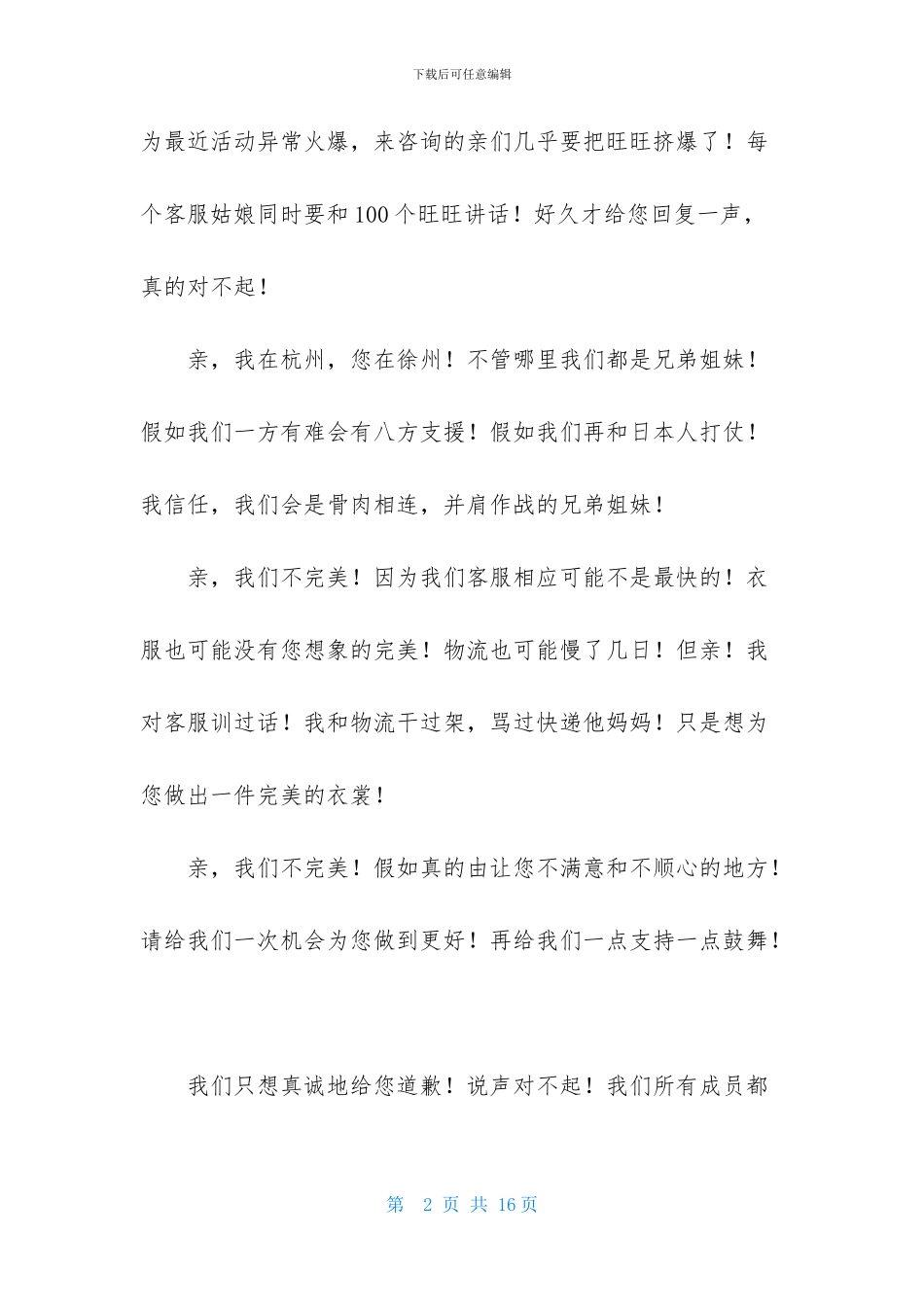 下载后可任意编辑

为最近活动异常火爆，来咨询的亲们几乎要把旺旺挤爆了！每个客服姑娘同时要和100个旺旺讲话！好久才给您回复一声，真的对不起！

亲，我在杭州，您在徐州！不管哪里我们都是兄弟姐妹！假如我们一方有难会有八方支援！假如我们再和日本人打仗！我信任，我们会是骨肉相连，并肩作战的兄弟姐妹！

亲，我们不完美！因为我们客服相应可能不是最快的！衣服也可能没有您想象的完美！物流也可能慢了几日！但亲！我对客服训过话！我和物流干过架，骂过快递他妈妈！只是想为您做出一件完美的衣裳！

亲，我们不完美！假如真的由让您不满意和不顺心的地方！请给我们一次机会为您做到更好！再给我们一点支持一点鼓舞！

我们只想真诚地给您道歉！说声对不起！我们所有成员都

第 2 页 共 16 页